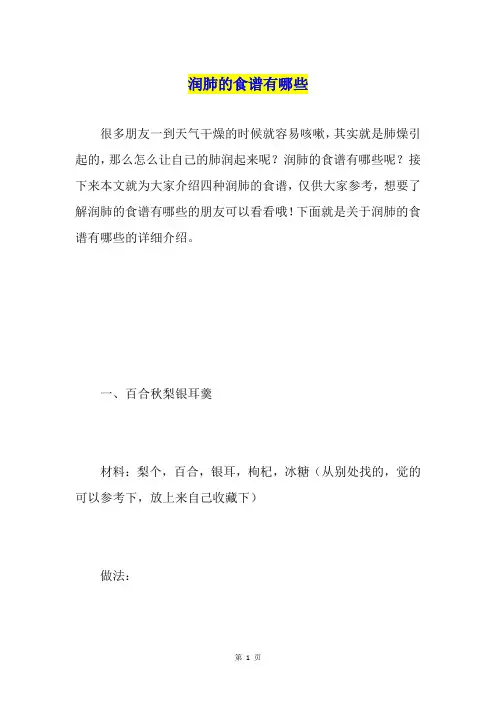 润肺的食谱有哪些

很多朋友一到天气干燥的时候就容易咳嗽，其实就是肺燥引起的，那么怎么让自己的肺润起来呢？润肺的食谱有哪些呢？接下来本文就为大家介绍四种润肺的食谱，仅供大家参考，想要了解润肺的食谱有哪些的朋友可以看看哦！下面就是关于润肺的食谱有哪些的详细介绍。

一、百合秋梨银耳羹

材料：梨个，百合，银耳，枸杞，冰糖（从别处找的，觉的可以参考下，放上来自己收藏下）

做法：

第 1 页